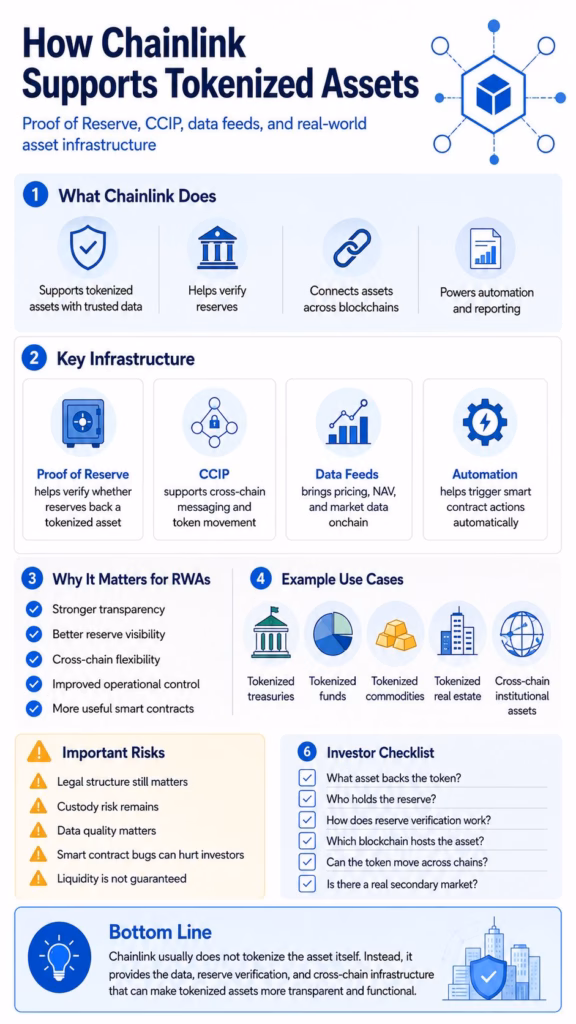 How Chainlink Supports Tokenized Assets

Proof of Reserve, CCIP, data feeds, and real-world asset infrastructure

1 What Chainlink Does

Supports tokenized assets with trusted data

Helps verify reserves

Connects assets across blockchains

Powers automation and reporting

2 Key Infrastructure

Proof of Reserve helps verify whether reserves back a tokenized asset

CCIP supports cross-chain messaging and token movement

Data Feeds brings pricing, NAV, and market data onchain

Automation helps trigger smart contract actions automatically

3 Why It Matters for RWAs

Stronger transparency

Better reserve visibility

Cross-chain flexibility

Improved operational control

More useful smart contracts

4 Example Use Cases

Tokenized treasuries

Tokenized funds

Tokenized commodities

Tokenized real estate

Cross-chain institutional assets

Important Risks

Legal structure still matters

Custody risk remains

Data quality matters

Smart contract bugs can hurt investors

Liquidity is not guaranteed

6 Investor Checklist

What asset backs the token?

Who holds the reserve?

How does reserve verification work?

Which blockchain hosts the asset?

Can the token move across chains?

Is there a real secondary market?

Bottom Line

Chainlink usually does not tokenize the asset itself. Instead, it provides the data, reserve verification, and cross-chain infrastructure that can make tokenized assets more transparent and functional.